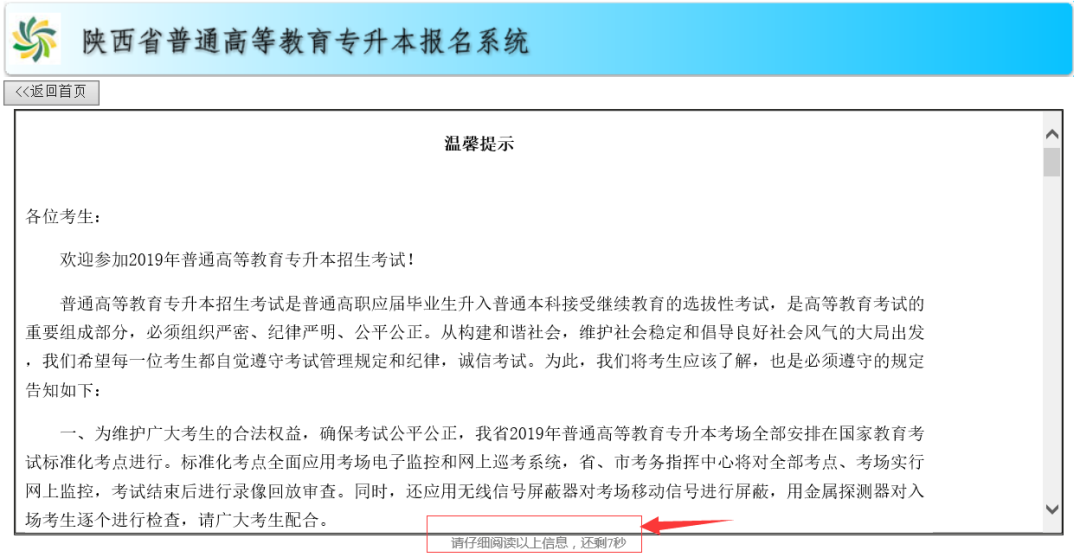 陕西省普通高等教育专升本报名系统

<<返回首页

温馨提示

各位考生：

欢迎参加2019年普通高等教育专升本招生考试！

普通高等教育专升本招生考试是普通高职应届毕业生升入普通本科接受继续教育的选拔性考试，是高等教育考试的重要组成部分，必须组织严密、纪律严明、公平公正。从构建和谐社会，维护社会稳定和倡导良好社会风气的大局出发，我们希望每一位考生都自觉遵守考试管理规定和纪律，诚信考试。为此，我们将考生应该了解，也是必须遵守的规定告知如下：

一、为维护广大考生的合法权益，确保考试公平公正，我省2019年普通高等教育专升本考场全部安排在国家教育考试标准化考点进行。标准化考点全面应用考场电子监控和网上巡考系统，省、市考务指挥中心将对全部考点、考场实行网上监控，考试结束后进行录像回放审查。同时，还应用无线信号屏蔽器对考场移动信号进行屏蔽，用金属探测器对入场考生逐个进行检查，请广大考生配合。

请仔细阅读以上信息，还剩7秒